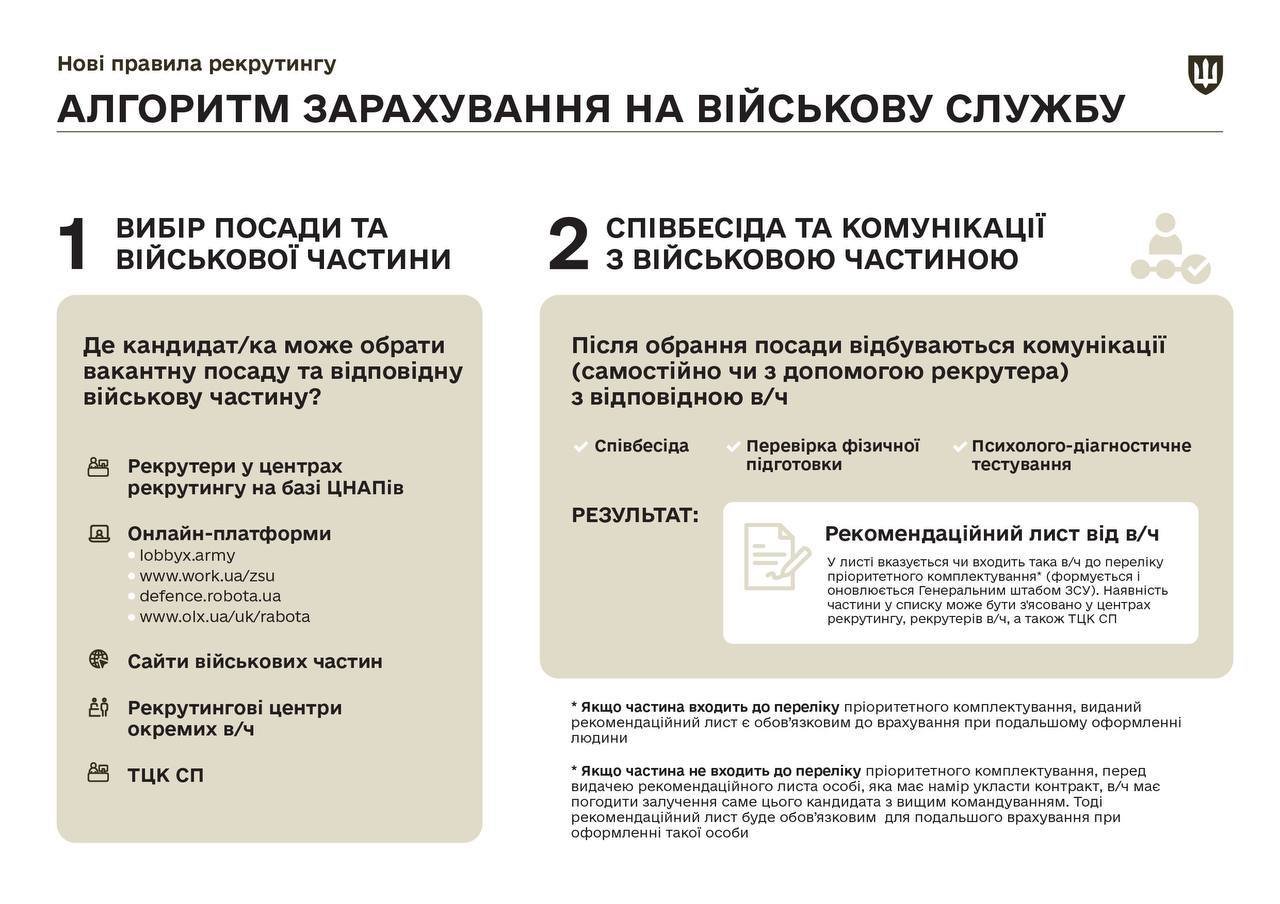 Нові правила рекрутингу

АЛГОРИТМ ЗАРАХУВАННЯ НА ВІЙСЬКОВУ СЛУЖБУ

1 ВИБІР ПОСАДИ ТА ВІЙСЬКОВОЇ ЧАСТИНИ

Де кандидат/ка може обрати вакантну посаду та відповідну військову частину?

Рекрутери у центрах рекрутингу на базі ЦНАПів

Онлайн-платформи
• lobbyx.army
• www.work.ua/zsu
• defence.robota.ua
• www.olx.ua/uk/rabota

Сайти військових частин

Рекрутингові центри окремих в/ч

ТЦК СП

2 СПІВБЕСІДА ТА КОМУНІКАЦІЇ З ВІЙСЬКОВОЮ ЧАСТИНОЮ

Після обрання посади відбуваються комунікації (самостійно чи з допомогою рекрутера) з відповідною в/ч

Співбесіда

Перевірка фізичної підготовки

Психолого-діагностичне тестування

РЕЗУЛЬТАТ:

Рекомендаційний лист від в/ч

У листі вказується чи входить така в/ч до переліку пріоритетного комплектування* (формується і оновлюється Генеральним штабом ЗСУ). Наявність частини у списку може бути з'ясовано у центрах рекрутингу, рекрутерів в/ч, а також ТЦК СП

* Якщо частина входить до переліку пріоритетного комплектування, виданий рекомендаційний лист є обов'язковим до врахування при подальшому оформленні людини

* Якщо частина не входить до переліку пріоритетного комплектування, перед видачею рекомендаційного листа особі, яка має намір укласти контракт, в/ч має погодити залучення саме цього кандидата з вищим командуванням. Тоді рекомендаційний лист буде обов'язковим для подальшого врахування при оформленні такої особи